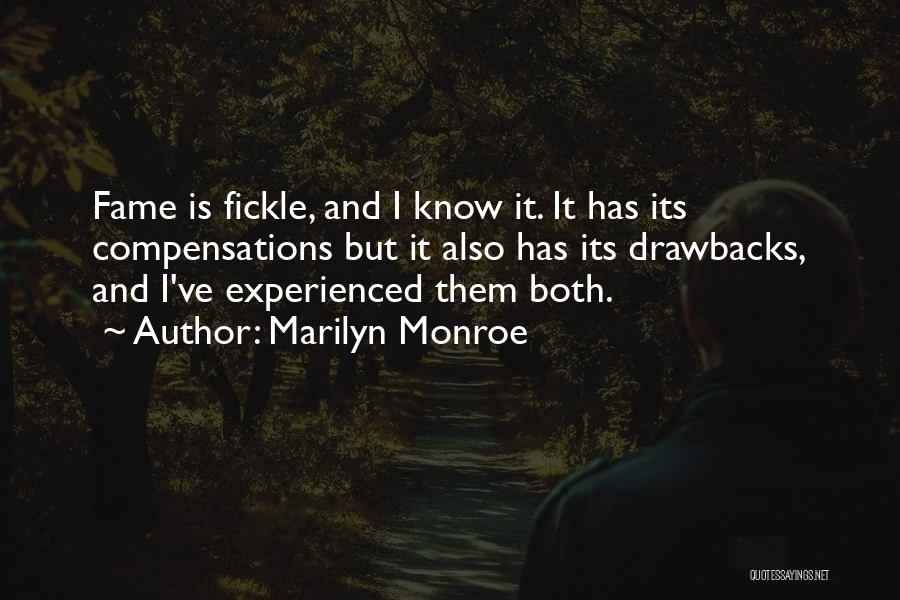 Fame is fickle, and I know it. It has its compensations but it also has its drawbacks, and I've experienced them both.

~ Author: Marilyn Monroe

QUOTESSAYINGS.NET